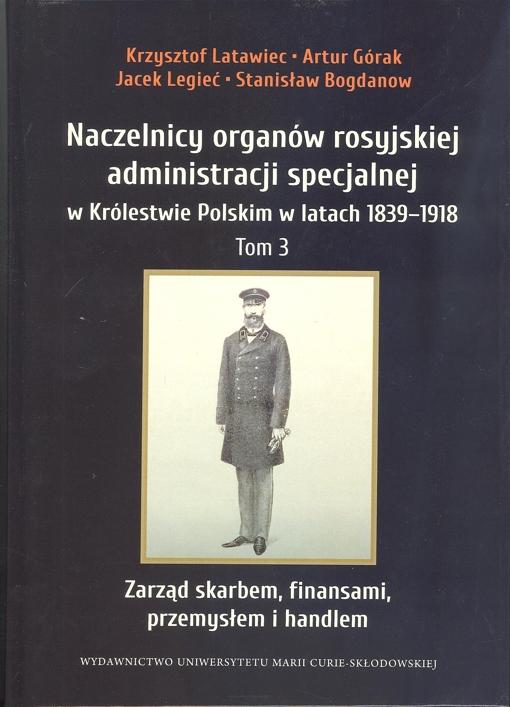 Krzysztof Latawiec • Artur Górak
Jacek Legieć • Stanisław Bogdanow

Naczelnicy organów rosyjskiej administracji specjalnej
w Królestwie Polskim w latach 1839–1918
Tom 3

Zarząd skarbem, finansami, przemysłem i handlem

WYDAWNICTWO UNIWERSYTETU MARII CURIE-SKŁODOWSKIEJ